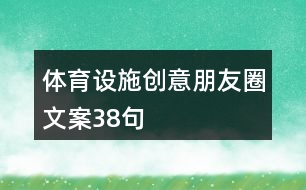 体育设施创意朋友圈文案38句